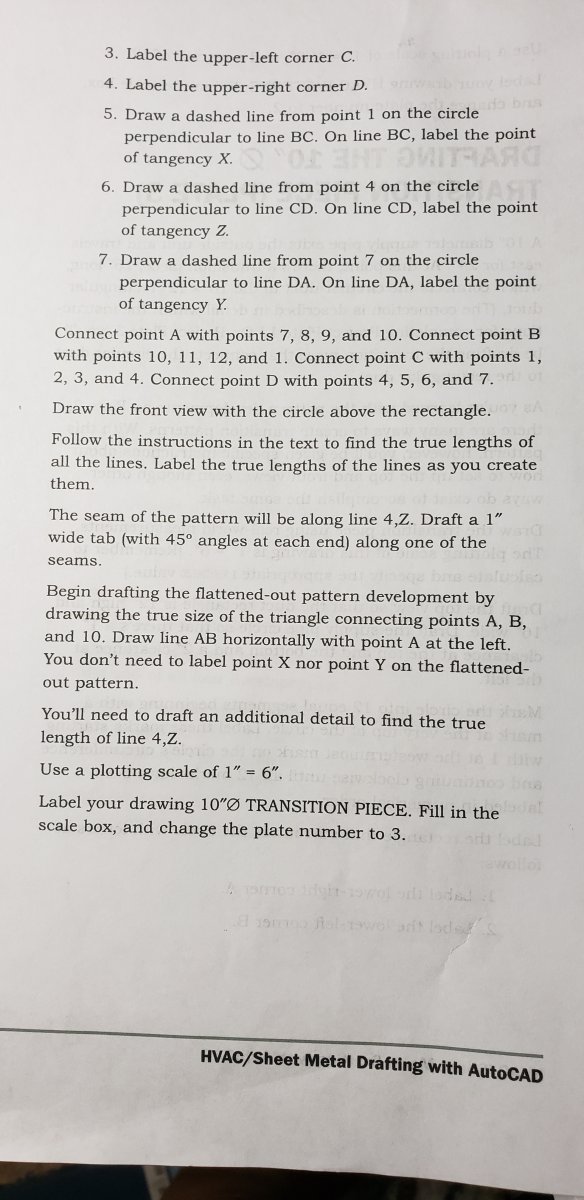 3. Label the upper-left corner C.

4. Label the upper-right corner D.

5. Draw a dashed line from point 1 on the circle perpendicular to line BC. On line BC, label the point of tangency X.

6. Draw a dashed line from point 4 on the circle perpendicular to line CD. On line CD, label the point of tangency Z.

7. Draw a dashed line from point 7 on the circle perpendicular to line DA. On line DA, label the point of tangency Y.

Connect point A with points 7, 8, 9, and 10. Connect point B with points 10, 11, 12, and 1. Connect point C with points 1, 2, 3, and 4. Connect point D with points 4, 5, 6, and 7.

Draw the front view with the circle above the rectangle.

Follow the instructions in the text to find the true lengths of all the lines. Label the true lengths of the lines as you create them.

The seam of the pattern will be along line 4,Z. Draft a 1″ wide tab (with 45° angles at each end) along one of the seams.

Begin drafting the flattened-out pattern development by drawing the true size of the triangle connecting points A, B, and 10. Draw line AB horizontally with point A at the left. You don't need to label point X nor point Y on the flattened-out pattern.

You'll need to draft an additional detail to find the true length of line 4,Z.

Use a plotting scale of 1″ = 6″.

Label your drawing 10″Ø TRANSITION PIECE. Fill in the scale box, and change the plate number to 3.

HVAC/Sheet Metal Drafting with AutoCAD